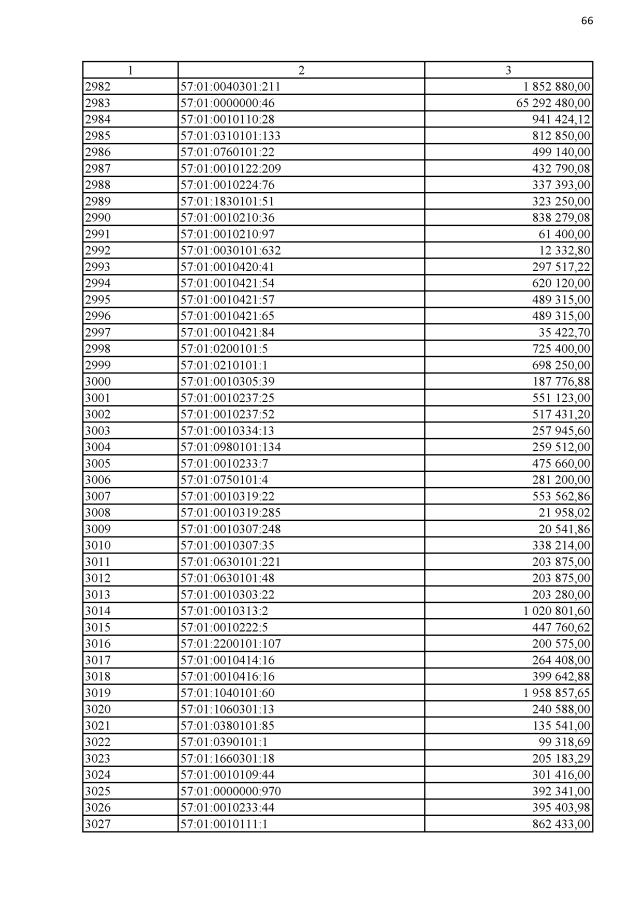 66

| 1 | 2 | 3 |
|---|---|---|
| 2982 | 57:01:0040301:211 | 1 852 880,00 |
| 2983 | 57:01:0000000:46 | 65 292 480,00 |
| 2984 | 57:01:0010110:28 | 941 424,12 |
| 2985 | 57:01:0310101:133 | 812 850,00 |
| 2986 | 57:01:0760101:22 | 499 140,00 |
| 2987 | 57:01:0010122:209 | 432 790,08 |
| 2988 | 57:01:0010224:76 | 337 393,00 |
| 2989 | 57:01:1830101:51 | 323 250,00 |
| 2990 | 57:01:0010210:36 | 838 279,08 |
| 2991 | 57:01:0010210:97 | 61 400,00 |
| 2992 | 57:01:0030101:632 | 12 332,80 |
| 2993 | 57:01:0010420:41 | 297 517,22 |
| 2994 | 57:01:0010421:54 | 620 120,00 |
| 2995 | 57:01:0010421:57 | 489 315,00 |
| 2996 | 57:01:0010421:65 | 489 315,00 |
| 2997 | 57:01:0010421:84 | 35 422,70 |
| 2998 | 57:01:0200101:5 | 725 400,00 |
| 2999 | 57:01:0210101:1 | 698 250,00 |
| 3000 | 57:01:0010305:39 | 187 776,88 |
| 3001 | 57:01:0010237:25 | 551 123,00 |
| 3002 | 57:01:0010237:52 | 517 431,20 |
| 3003 | 57:01:0010334:13 | 257 945,60 |
| 3004 | 57:01:0980101:134 | 259 512,00 |
| 3005 | 57:01:0010233:7 | 475 660,00 |
| 3006 | 57:01:0750101:4 | 281 200,00 |
| 3007 | 57:01:0010319:22 | 553 562,86 |
| 3008 | 57:01:0010319:285 | 21 958,02 |
| 3009 | 57:01:0010307:248 | 20 541,86 |
| 3010 | 57:01:0010307:35 | 338 214,00 |
| 3011 | 57:01:0630101:221 | 203 875,00 |
| 3012 | 57:01:0630101:48 | 203 875,00 |
| 3013 | 57:01:0010303:22 | 203 280,00 |
| 3014 | 57:01:0010313:2 | 1 020 801,60 |
| 3015 | 57:01:0010222:5 | 447 760,62 |
| 3016 | 57:01:2200101:107 | 200 575,00 |
| 3017 | 57:01:0010414:16 | 264 408,00 |
| 3018 | 57:01:0010416:16 | 399 642,88 |
| 3019 | 57:01:1040101:60 | 1 958 857,65 |
| 3020 | 57:01:1060301:13 | 240 588,00 |
| 3021 | 57:01:0380101:85 | 135 541,00 |
| 3022 | 57:01:0390101:1 | 99 318,69 |
| 3023 | 57:01:1660301:18 | 205 183,29 |
| 3024 | 57:01:0010109:44 | 301 416,00 |
| 3025 | 57:01:0000000:970 | 392 341,00 |
| 3026 | 57:01:0010233:44 | 395 403,98 |
| 3027 | 57:01:0010111:1 | 862 433,00 |